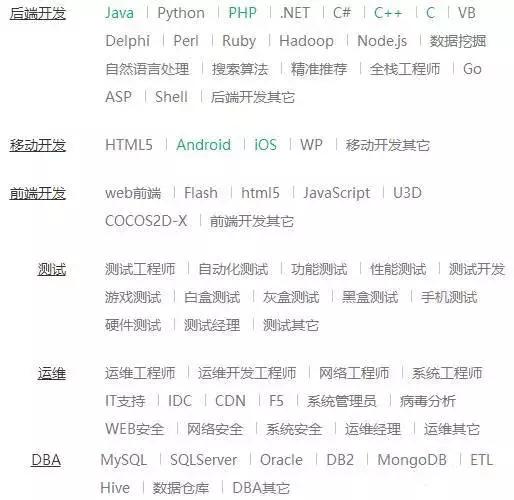 后端开发 Java | Python | PHP | .NET | C# | C++ | C | VB
Delphi | Perl | Ruby | Hadoop | Node.js | 数据挖掘
自然语言处理 | 搜索算法 | 精准推荐 | 全栈工程师 | Go
ASP | Shell | 后端开发其它

移动开发 HTML5 | Android | iOS | WP | 移动开发其它

前端开发 web前端 | Flash | html5 | JavaScript | U3D
COCOS2D-X | 前端开发其它

测试 测试工程师 | 自动化测试 | 功能测试 | 性能测试 | 测试开发
游戏测试 | 白盒测试 | 灰盒测试 | 黑盒测试 | 手机测试
硬件测试 | 测试经理 | 测试其它

运维 运维工程师 | 运维开发工程师 | 网络工程师 | 系统工程师
IT支持 | IDC | CDN | F5 | 系统管理员 | 病毒分析
WEB安全 | 网络安全 | 系统安全 | 运维经理 | 运维其它

DBA MySQL | SQLServer | Oracle | DB2 | MongoDB | ETL
Hive | 数据仓库 | DBA其它